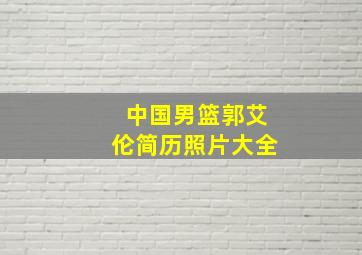 中国男篮郭艾伦简历照片大全